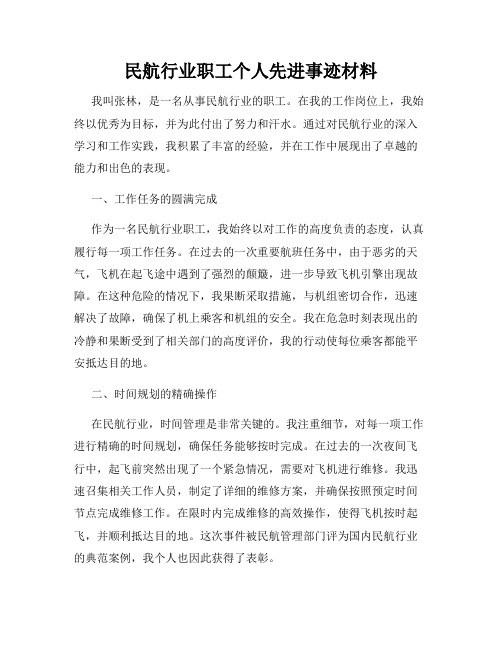 民航行业职工个人先进事迹材料

我叫张林，是一名从事民航行业的职工。在我的工作岗位上，我始终以优秀为目标，并为此付出了努力和汗水。通过对民航行业的深入学习和工作实践，我积累了丰富的经验，并在工作中展现出了卓越的能力和出色的表现。

一、工作任务的圆满完成

作为一名民航行业职工，我始终以对工作的高度负责的态度，认真履行每一项工作任务。在过去的一次重要航班任务中，由于恶劣的天气，飞机在起飞途中遇到了强烈的颠簸，进一步导致飞机引擎出现故障。在这种危险的情况下，我果断采取措施，与机组密切合作，迅速解决了故障，确保了机上乘客和机组的安全。我在危急时刻表现出的冷静和果断受到了相关部门的高度评价，我的行动使每位乘客都能平安抵达目的地。

二、时间规划的精确操作

在民航行业，时间管理是非常关键的。我注重细节，对每一项工作进行精确的时间规划，确保任务能够按时完成。在过去的一次夜间飞行中，起飞前突然出现了一个紧急情况，需要对飞机进行维修。我迅速召集相关工作人员，制定了详细的维修方案，并确保按照预定时间节点完成维修工作。在限时内完成维修的高效操作，使得飞机按时起飞，并顺利抵达目的地。这次事件被民航管理部门评为国内民航行业的典范案例，我个人也因此获得了表彰。